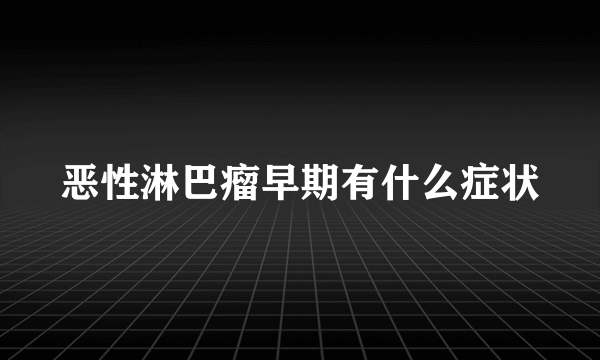 恶性淋巴瘤早期有什么症状